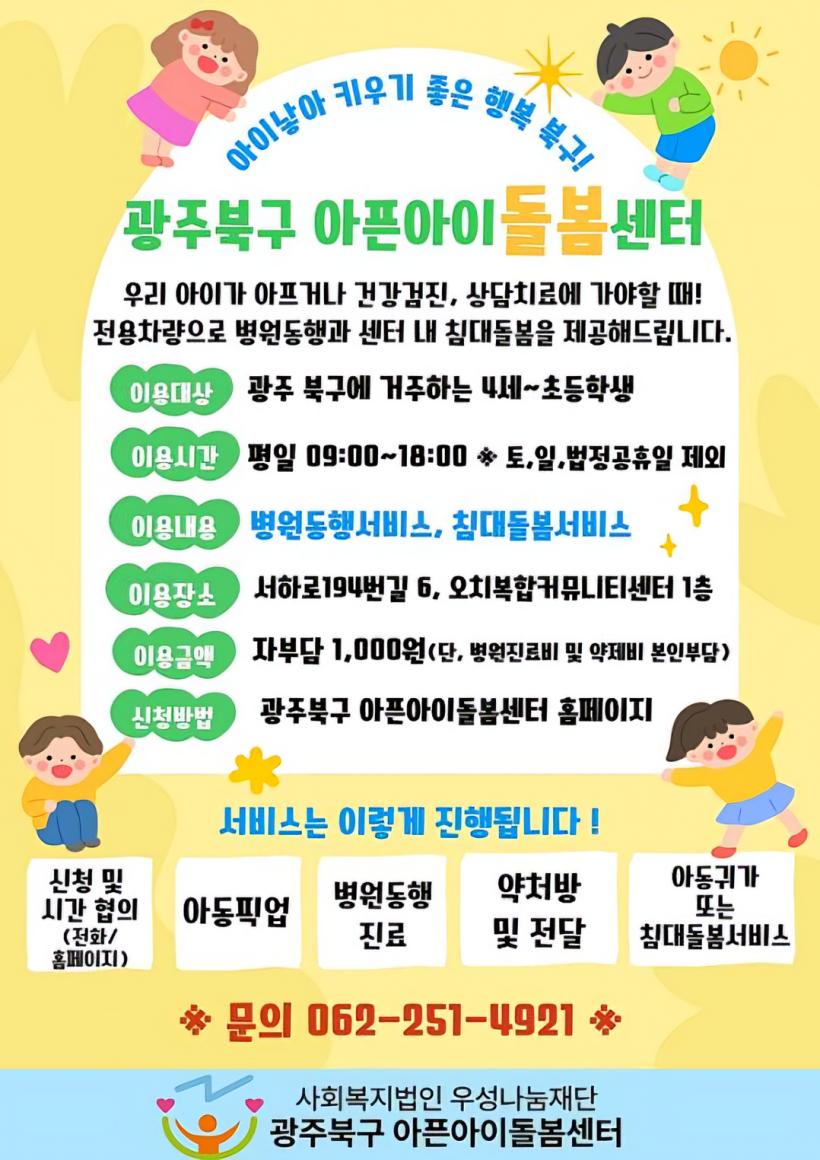 아이낳아 키우기 좋은 행복 북구!

광주북구 아픈아이돌봄센터

우리 아이가 아프거나 건강검진, 상담치료에 가야할 때! 전용차량으로 병원동행과 센터 내 침대돌봄을 제공해드립니다.

이용대상
광주 북구에 거주하는 4세~초등학생

이용시간
평일 09:00~18:00 ※ 토,일,법정공휴일 제외

이용내용
병원동행서비스, 침대돌봄서비스

이용장소
서하로194번길 6, 오치복합커뮤니티센터 1층

이용금액
자부담 1,000원(단, 병원진료비 및 약제비 본인부담)

신청방법
광주북구 아픈아이돌봄센터 홈페이지

서비스는 이렇게 진행됩니다 !

신청 및
시간 협의
(전화/
홈페이지)

아동픽업

병원동행
진료

약처방
및 전달

아동귀가
또는
침대돌봄서비스

※ 문의 062-251-4921 ※

사회복지법인 우성나눔재단
광주북구 아픈아이돌봄센터